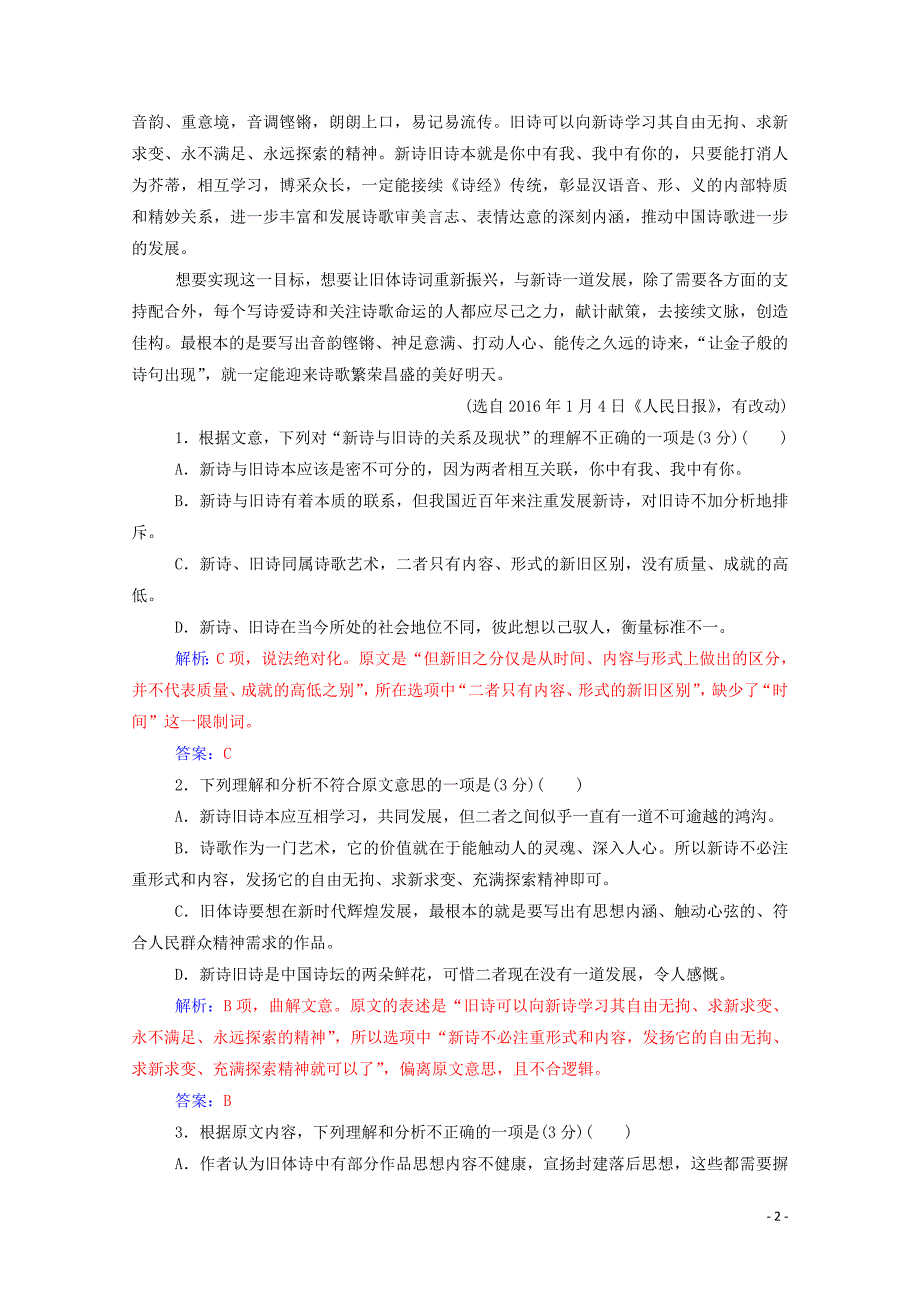 音韵、重意境，音调铿锵，朗朗上口，易记易流传。旧诗可以向新诗学习其自由无拘、求新求变、永不满足、永远探索的精神。新诗旧诗本就是你中有我、我中有你的，只要能打消人为芥蒂，相互学习，博采众长，一定能接续《诗经》传统，彰显汉语音、形、义的内部特质和精妙关系，进一步丰富和发展诗歌审美言志、表情达意的深刻内涵，推动中国诗歌进一步的发展。

想要实现这一目标，想要让旧体诗词重新振兴，与新诗一道发展，除了需要各方面的支持配合外，每个写诗爱诗和关注诗歌命运的人都应尽己之力，献计献策，去接续文脉，创造佳构。最根本的是要写出音韵铿锵、神足意满、打动人心、能传之久远的诗来，“让金子般的诗句出现”，就一定能迎来诗歌繁荣昌盛的美好明天。

(选自 2016 年 1 月 4 日《人民日报》，有改动)

1．根据文意，下列对“新诗与旧诗的关系及现状”的理解不正确的一项是(3 分)(　　)

A．新诗与旧诗本应该是密不可分的，因为两者相互关联，你中有我、我中有你。

B．新诗与旧诗有着本质的联系，但我国近百年来注重发展新诗，对旧诗不加分析地排斥。

C．新诗、旧诗同属诗歌艺术，二者只有内容、形式的新旧区别，没有质量、成就的高低。

D．新诗、旧诗在当今所处的社会地位不同，彼此想以己驭人，衡量标准不一。

解析：C 项，说法绝对化。原文是“但新旧之分仅是从时间、内容与形式上做出的区分，并不代表质量、成就的高低之别”，所在选项中“二者只有内容、形式的新旧区别”，缺少了“时间”这一限制词。

答案：C

2．下列理解和分析不符合原文意思的一项是(3 分)(　　)

A．新诗旧诗本应互相学习，共同发展，但二者之间似乎一直有一道不可逾越的鸿沟。

B．诗歌作为一门艺术，它的价值就在于能触动人的灵魂、深入人心。所以新诗不必注重形式和内容，发扬它的自由无拘、求新求变、充满探索精神即可。

C．旧体诗要想在新时代辉煌发展，最根本的就是要写出有思想内涵、触动心弦的、符合人民群众精神需求的作品。

D．新诗旧诗是中国诗坛的两朵鲜花，可惜二者现在没有一道发展，令人感慨。

解析：B 项，曲解文意。原文的表述是“旧诗可以向新诗学习其自由无拘、求新求变、永不满足、永远探索的精神”，所以选项中“新诗不必注重形式和内容，发扬它的自由无拘、求新求变、充满探索精神就可以了”，偏离原文意思，且不合逻辑。

答案：B

3．根据原文内容，下列理解和分析不正确的一项是(3 分)(　　)

A．作者认为旧体诗中有部分作品思想内容不健康，宣扬封建落后思想，这些都需要摒

- 2 -